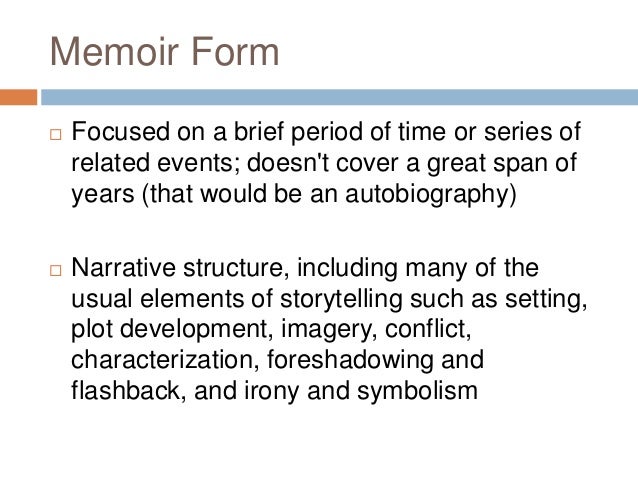 Memoir Form

□ Focused on a brief period of time or series of related events; doesn't cover a great span of years (that would be an autobiography)

□ Narrative structure, including many of the usual elements of storytelling such as setting, plot development, imagery, conflict, characterization, foreshadowing and flashback, and irony and symbolism